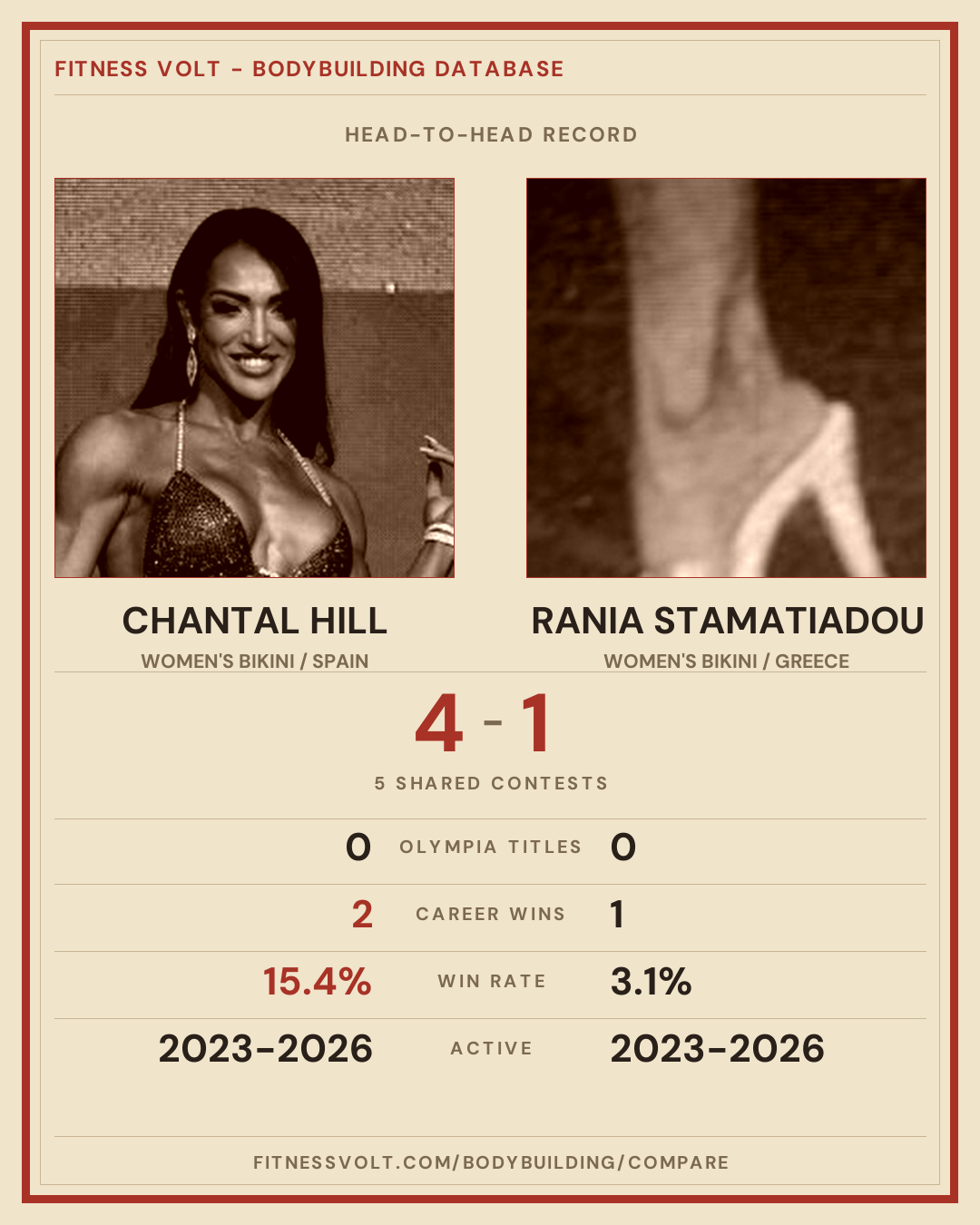 FITNESS VOLT - BODYBUILDING DATABASE

HEAD-TO-HEAD RECORD

CHANTAL HILL
WOMEN'S BIKINI / SPAIN

RANIA STAMATIADOU
WOMEN'S BIKINI / GREECE

4 - 1

5 SHARED CONTESTS

0 OLYMPIA TITLES 0

2 CAREER WINS 1

15.4% WIN RATE 3.1%

2023-2026 ACTIVE 2023-2026

FITNESSVOLT.COM/BODYBUILDING/COMPARE